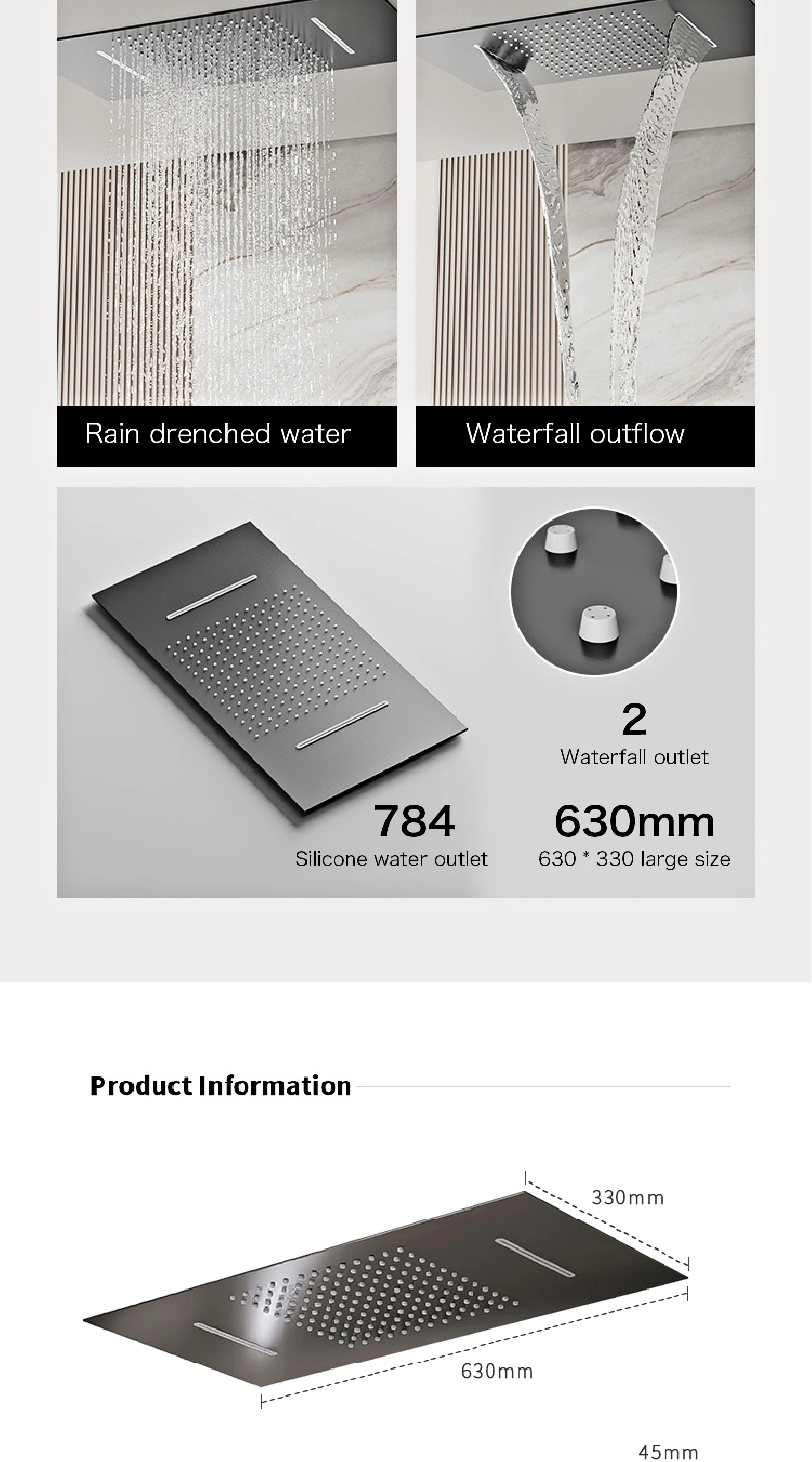 Rain drenched water

Waterfall outflow

2
Waterfall outlet

784
Silicone water outlet

630mm
630 * 330 large size

Product Information

330mm

630mm

45mm